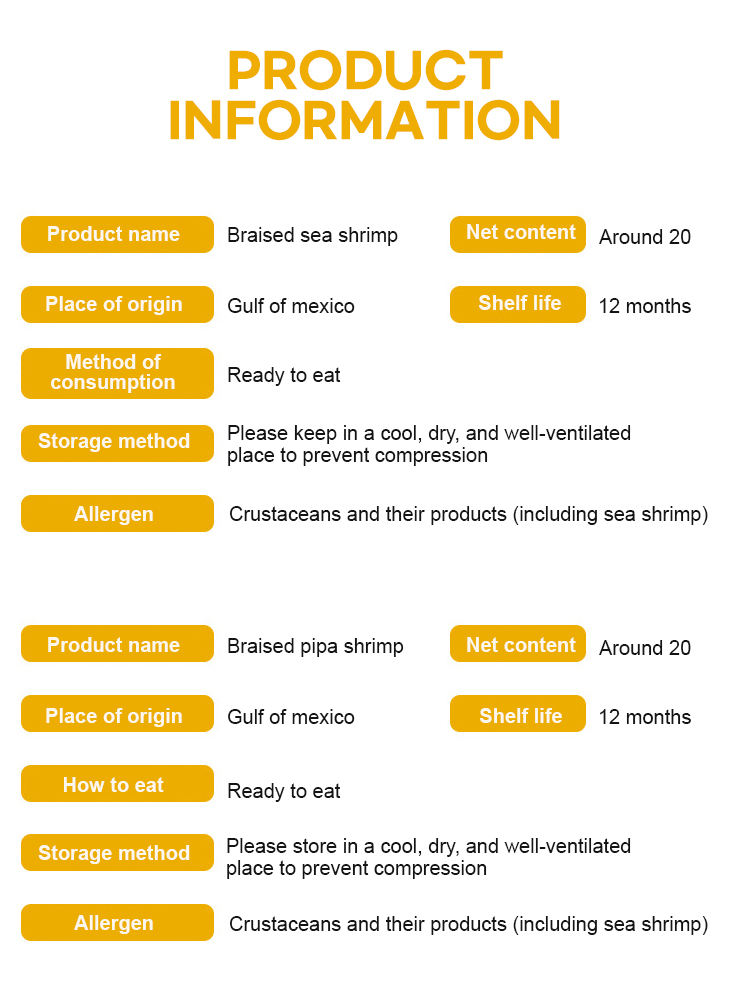 PRODUCT INFORMATION

Product name
Braised sea shrimp
Net content
Around 20

Place of origin
Gulf of mexico
Shelf life
12 months

Method of consumption
Ready to eat

Storage method
Please keep in a cool, dry, and well-ventilated place to prevent compression

Allergen
Crustaceans and their products (including sea shrimp)

Product name
Braised pipa shrimp
Net content
Around 20

Place of origin
Gulf of mexico
Shelf life
12 months

How to eat
Ready to eat

Storage method
Please store in a cool, dry, and well-ventilated place to prevent compression

Allergen
Crustaceans and their products (including sea shrimp)